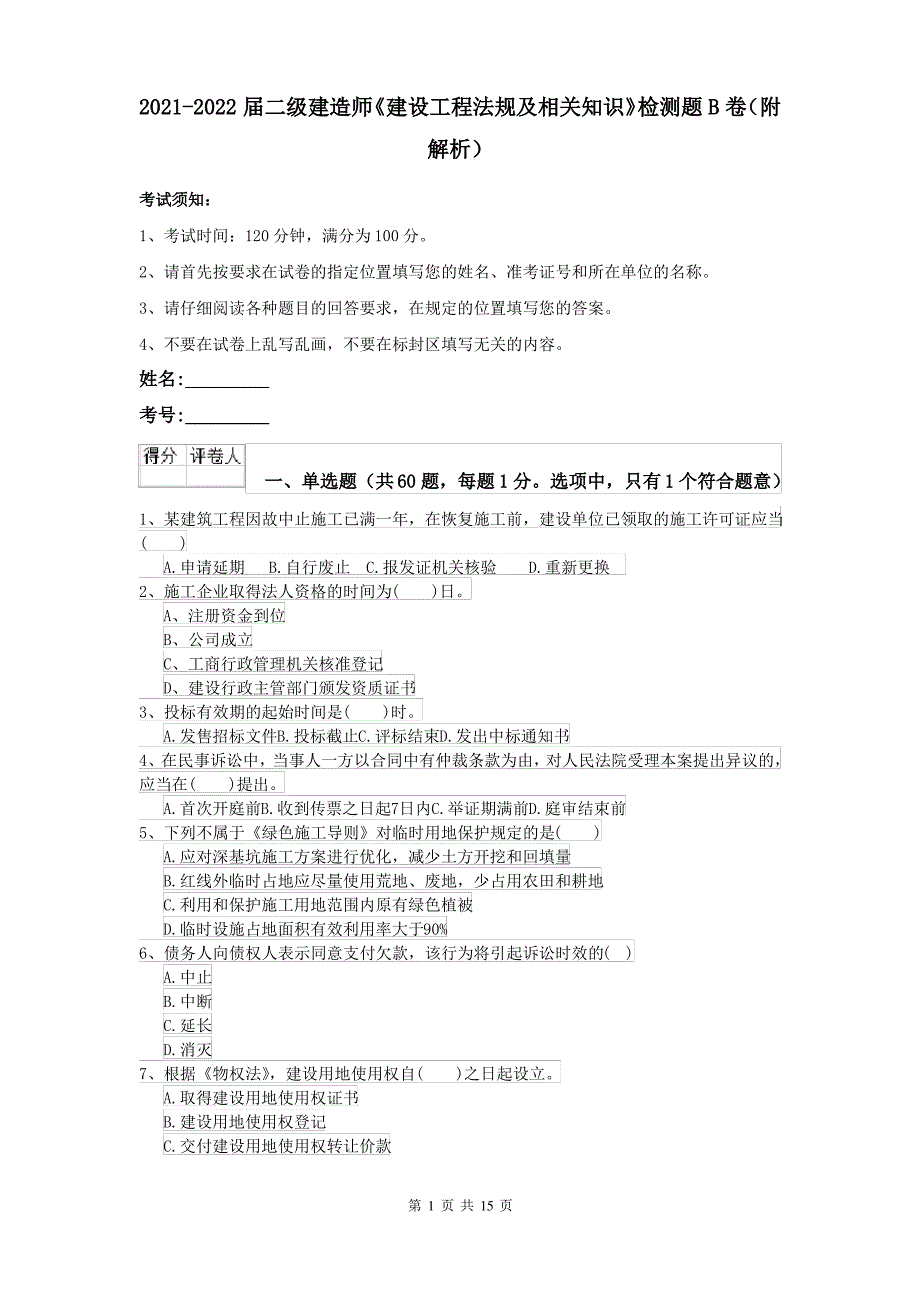 2021-2022届二级建造师《建设工程法规及相关知识》检测题B卷（附解析）

考试须知：

1、考试时间：120分钟，满分为100分。

2、请首先按要求在试卷的指定位置填写您的姓名、准考证号和所在单位的名称。

3、请仔细阅读各种题目的回答要求，在规定的位置填写您的答案。

4、不要在试卷上乱写乱画，不要在标封区填写无关的内容。

姓名：_________

考号：_________

| 得分 | 评卷人 |
|---|---|
| | |

一、单选题（共60题，每题1分。选项中，只有1个符合题意）

1、某建筑工程因故中止施工已满一年，在恢复施工前，建设单位已领取的施工许可证应当(　　)

A.申请延期　B.自行废止　C.报发证机关核验　　D.重新更换

2、施工企业取得法人资格的时间为(　　)日。

A、注册资金到位

B、公司成立

C、工商行政管理机关核准登记

D、建设行政主管部门颁发资质证书

3、投标有效期的起始时间是(　　)时。

A.发售招标文件B.投标截止C.评标结束D.发出中标通知书

4、在民事诉讼中，当事人一方以合同中有仲裁条款为由，对人民法院受理本案提出异议的，应当在(　　)提出。

A.首次开庭前B.收到传票之日起7日内C.举证期满前D.庭审结束前

5、下列不属于《绿色施工导则》对临时用地保护规定的是(　　)

A.应对深基坑施工方案进行优化，减少土方开挖和回填量

B.红线外临时占地应尽量使用荒地、废地，少占用农田和耕地

C.利用和保护施工用地范围内原有绿色植被

D.临时设施占地面积有效利用率大于90%

6、债务人向债权人表示同意支付欠款，该行为将引起诉讼时效的(　)

A.中止

B.中断

C.延长

D.消灭

7、根据《物权法》，建设用地使用权自(　　)之日起设立。

A.取得建设用地使用权证书

B.建设用地使用权登记

C.交付建设用地使用权转让价款

第 1 页 共 15 页